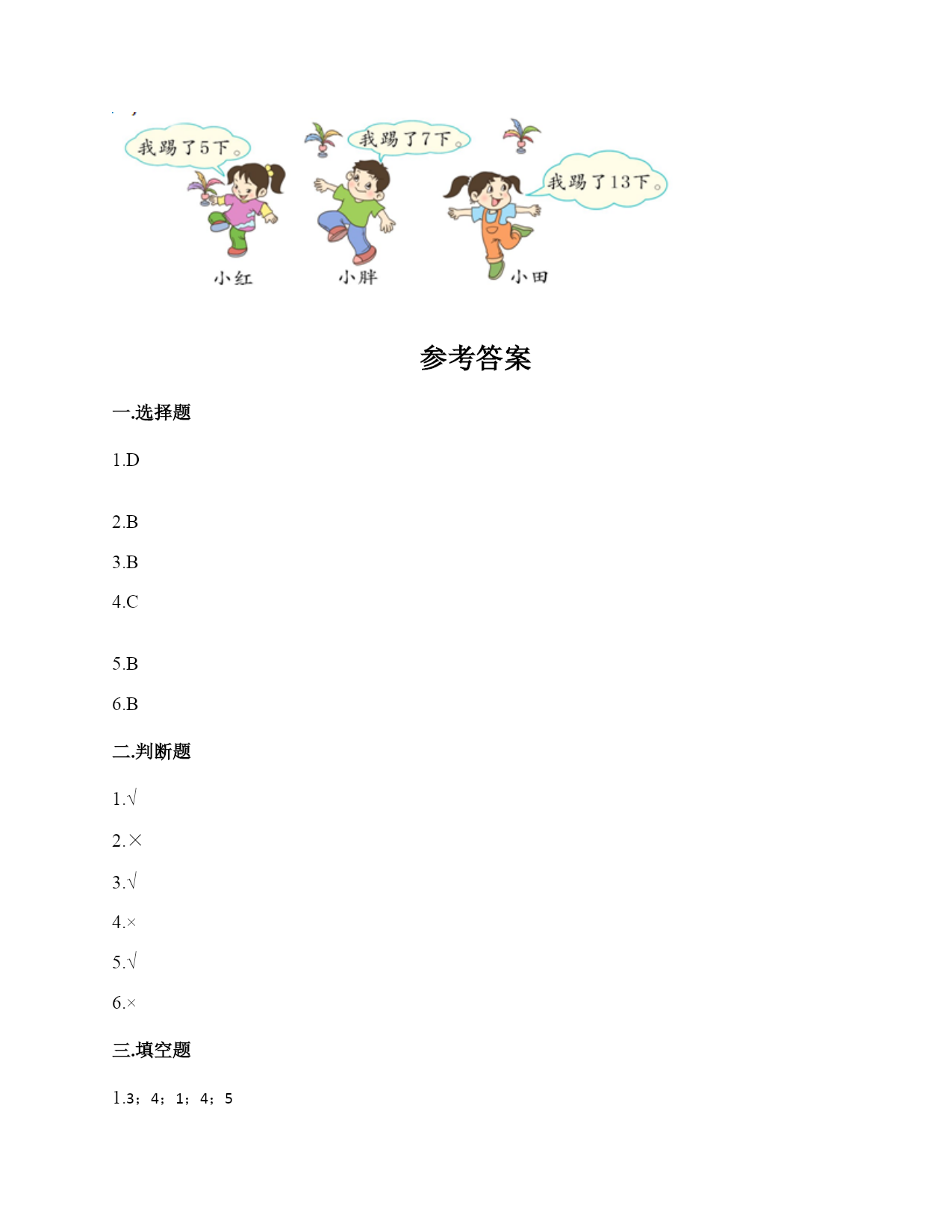 我踢了5下。

我踢了7下。

我踢了13下。

小红 小胖 小田

参考答案

一.选择题

1.D

2.B

3.B

4.C

5.B

6.B

二.判断题

1.√

2.×

3.√

4.×

5.√

6.×

三.填空题

1.3；4；1；4；5